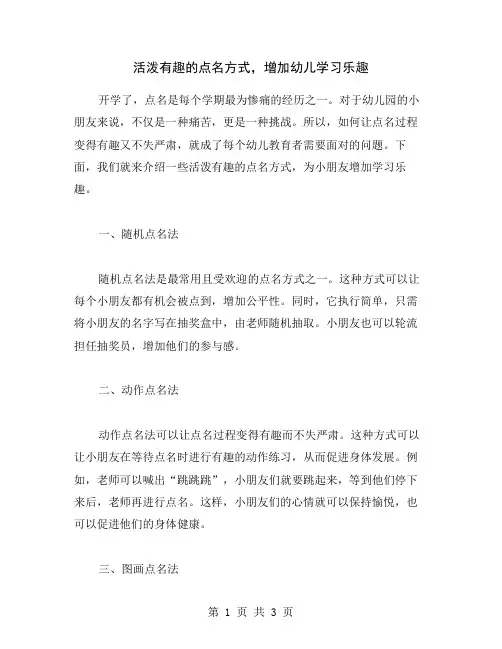 活泼有趣的点名方式，增加幼儿学习乐趣

开学了，点名是每个学期最为惨痛的经历之一。对于幼儿园的小朋友来说，不仅是一种痛苦，更是一种挑战。所以，如何让点名过程变得有趣又不失严肃，就成了每个幼儿教育者需要面对的问题。下面，我们就来介绍一些活泼有趣的点名方式，为小朋友增加学习乐趣。

一、随机点名法

随机点名法是最常用且受欢迎的点名方式之一。这种方式可以让每个小朋友都有机会被点到，增加公平性。同时，它执行简单，只需将小朋友的名字写在抽奖盒中，由老师随机抽取。小朋友也可以轮流担任抽奖员，增加他们的参与感。

二、动作点名法

动作点名法可以让点名过程变得有趣而不失严肃。这种方式可以让小朋友在等待点名时进行有趣的动作练习，从而促进身体发展。例如，老师可以喊出“跳跳跳”，小朋友们就要跳起来，等到他们停下来后，老师再进行点名。这样，小朋友们的心情就可以保持愉悦，也可以促进他们的身体健康。

三、图画点名法

第 1 页 共 3 页